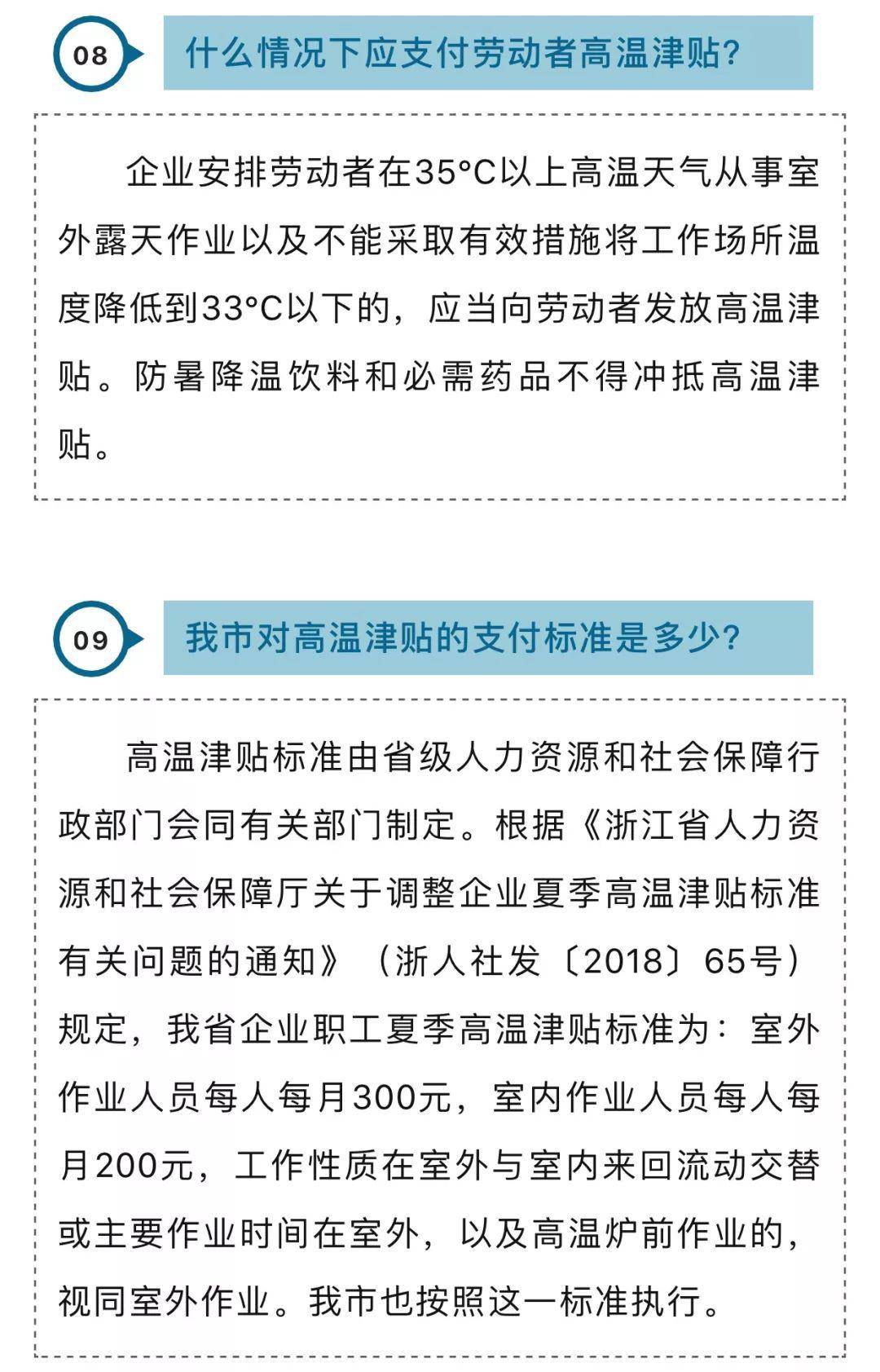 08

什么情况下应支付劳动者高温津贴?

企业安排劳动者在35°C以上高温天气从事室外露天作业以及不能采取有效措施将工作场所温度降低到33°C以下的，应当向劳动者发放高温津贴。防暑降温饮料和必需药品不得冲抵高温津贴。

09

我市对高温津贴的支付标准是多少?

高温津贴标准由省级人力资源和社会保障行政部门会同有关部门制定。根据《浙江省人力资源和社会保障厅关于调整企业夏季高温津贴标准有关问题的通知》（浙人社发〔2018〕65号）规定，我省企业职工夏季高温津贴标准为：室外作业人员每人每月300元，室内作业人员每人每月200元，工作性质在室外与室内来回流动交替或主要作业时间在室外，以及高温炉前作业的，视同室外作业。我市也按照这一标准执行。